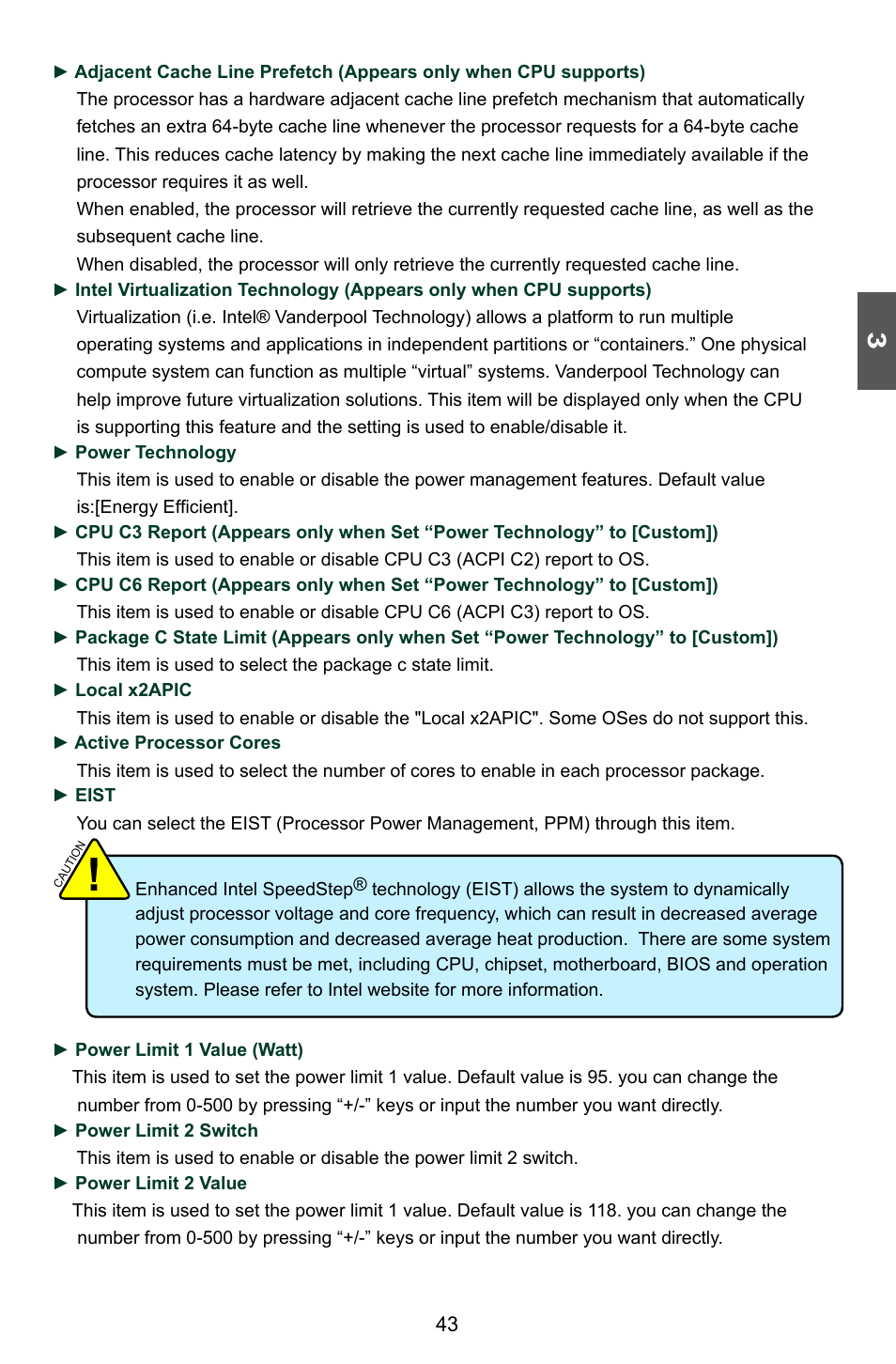 ► Adjacent Cache Line Prefetch (Appears only when CPU supports)
The processor has a hardware adjacent cache line prefetch mechanism that automatically fetches an extra 64-byte cache line whenever the processor requests for a 64-byte cache line. This reduces cache latency by making the next cache line immediately available if the processor requires it as well.
When enabled, the processor will retrieve the currently requested cache line, as well as the subsequent cache line.
When disabled, the processor will only retrieve the currently requested cache line.
► Intel Virtualization Technology (Appears only when CPU supports)
Virtualization (i.e. Intel® Vanderpool Technology) allows a platform to run multiple operating systems and applications in independent partitions or “containers.” One physical compute system can function as multiple “virtual” systems. Vanderpool Technology can help improve future virtualization solutions. This item will be displayed only when the CPU is supporting this feature and the setting is used to enable/disable it.
► Power Technology
This item is used to enable or disable the power management features. Default value is:[Energy Efficient].
► CPU C3 Report (Appears only when Set “Power Technology” to [Custom])
This item is used to enable or disable CPU C3 (ACPI C2) report to OS.
► CPU C6 Report (Appears only when Set “Power Technology” to [Custom])
This item is used to enable or disable CPU C6 (ACPI C3) report to OS.
► Package C State Limit (Appears only when Set “Power Technology” to [Custom])
This item is used to select the package c state limit.
► Local x2APIC
This item is used to enable or disable the "Local x2APIC". Some OSes do not support this.
► Active Processor Cores
This item is used to select the number of cores to enable in each processor package.
► EIST
You can select the EIST (Processor Power Management, PPM) through this item.

CAUTION !

Enhanced Intel SpeedStep® technology (EIST) allows the system to dynamically adjust processor voltage and core frequency, which can result in decreased average power consumption and decreased average heat production. There are some system requirements must be met, including CPU, chipset, motherboard, BIOS and operation system. Please refer to Intel website for more information.

► Power Limit 1 Value (Watt)
This item is used to set the power limit 1 value. Default value is 95. you can change the number from 0-500 by pressing “+/-” keys or input the number you want directly.
► Power Limit 2 Switch
This item is used to enable or disable the power limit 2 switch.
► Power Limit 2 Value
This item is used to set the power limit 1 value. Default value is 118. you can change the number from 0-500 by pressing “+/-” keys or input the number you want directly.

3

43